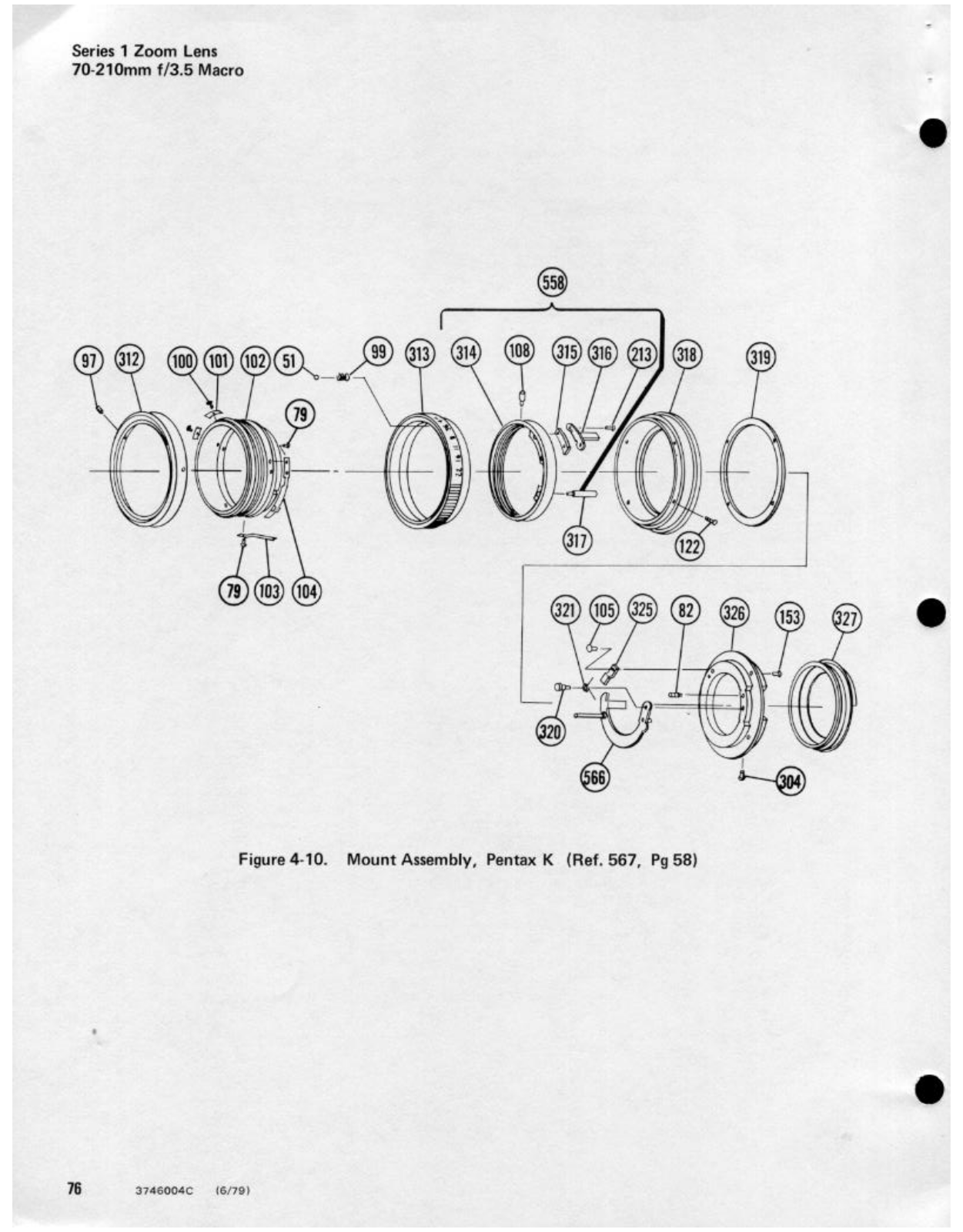 Series 1 Zoom Lens
70-210mm f/3.5 Macro

558

97 312 100 101 102 51 99 313 314 108 315 316 213 318 319

79

317 122

79 103 104

321 105 325 82 326 153 327

320

566

304

Figure 4-10. Mount Assembly, Pentax K (Ref. 567, Pg 58)

76 3746004C (6/79)